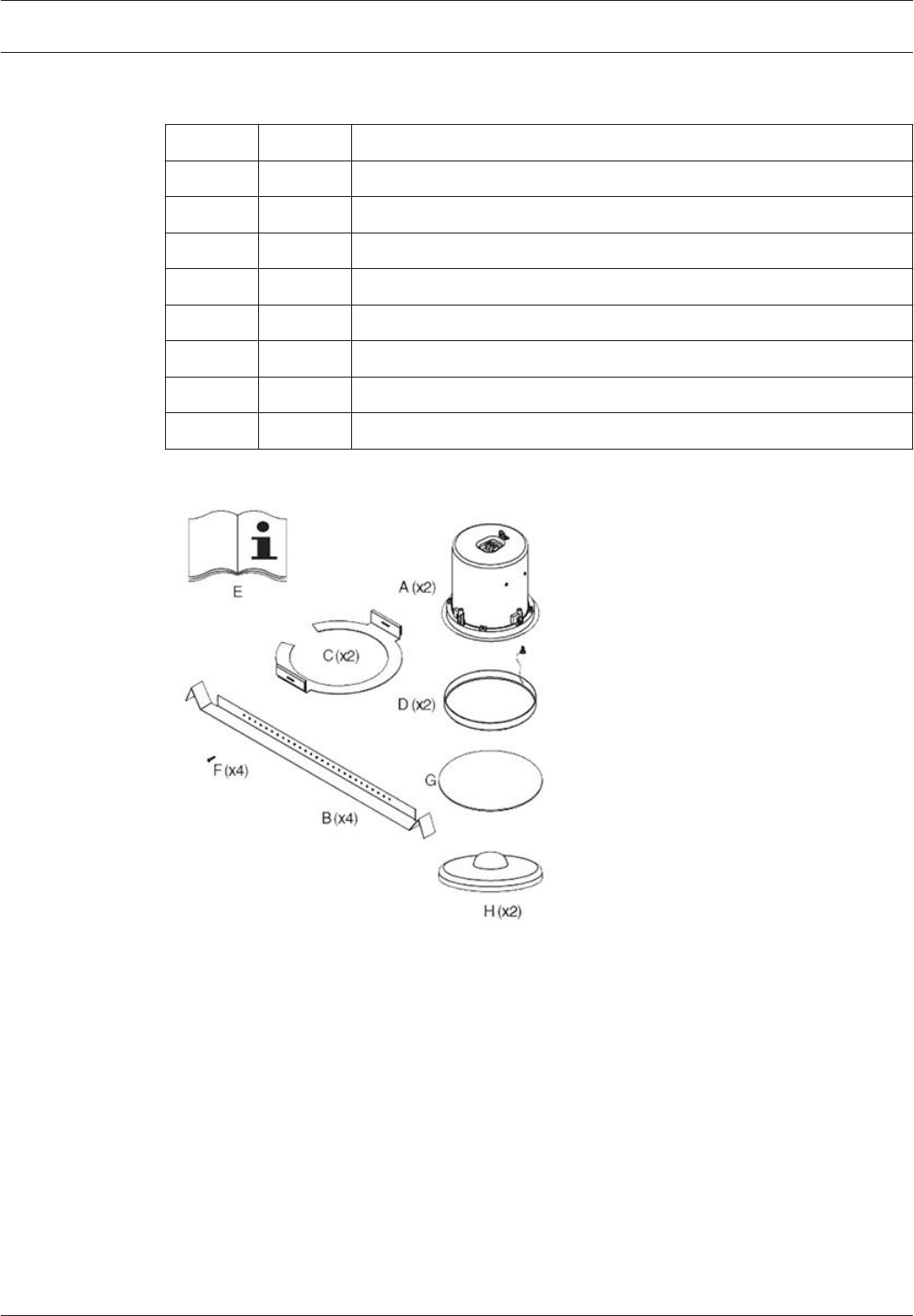 E

A (x2)

C (x2)

D (x2)

F (x4)

G

B (x4)

H (x2)